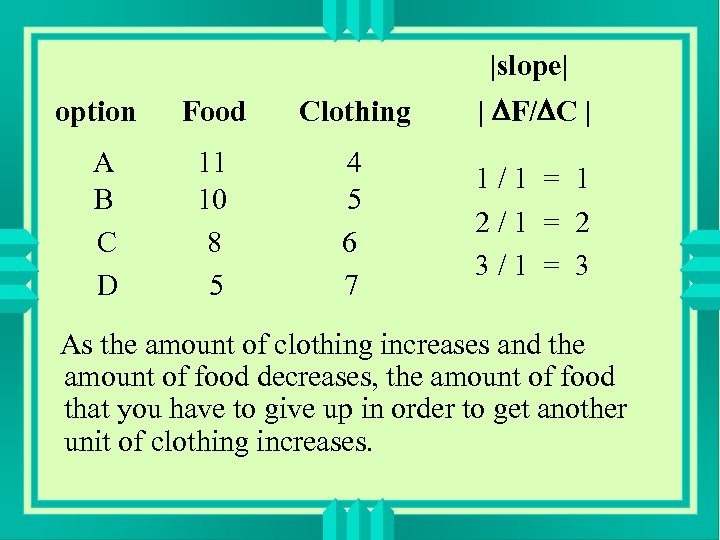 | option | Food | Clothing | \|slope\| \| $\Delta F/\Delta C$ \| |
|---|---|---|---|
| A | 11 | 4 | |
| B | 10 | 5 | 1 / 1 = 1 |
| C | 8 | 6 | 2 / 1 = 2 |
| D | 5 | 7 | 3 / 1 = 3 |

As the amount of clothing increases and the amount of food decreases, the amount of food that you have to give up in order to get another unit of clothing increases.